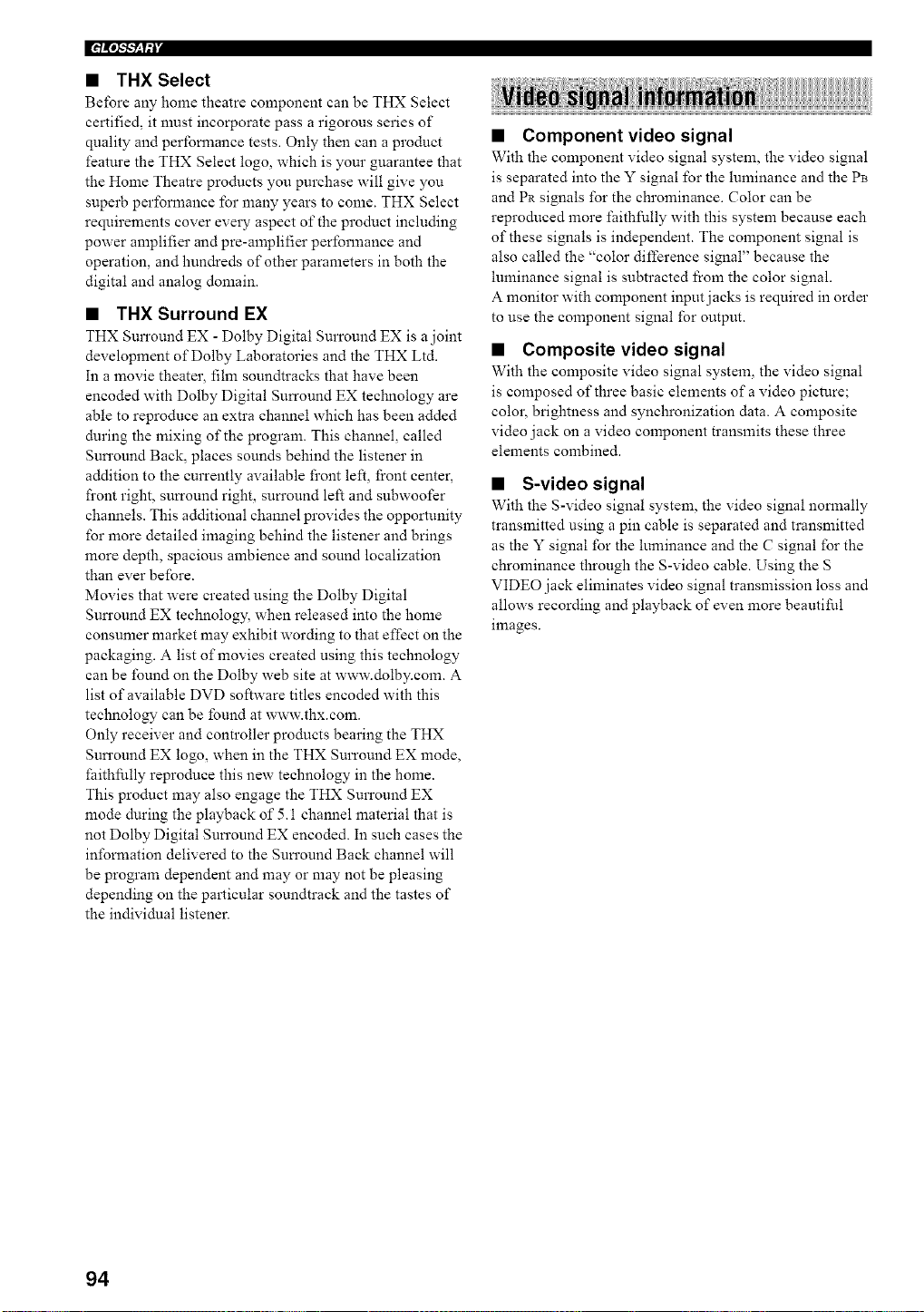 GLOSSARY

■ THX Select

Before any home theatre component can be THX Select certified, it must incorporate pass a rigorous series of quality and performance tests. Only then can a product feature the THX Select logo, which is your guarantee that the Home Theatre products you purchase will give you superb performance for many years to come. THX Select requirements cover every aspect of the product including power amplifier and pre-amplifier performance and operation, and hundreds of other parameters in both the digital and analog domain.

■ THX Surround EX

THX Surround EX - Dolby Digital Surround EX is a joint development of Dolby Laboratories and the THX Ltd.
In a movie theater, film soundtracks that have been encoded with Dolby Digital Surround EX technology are able to reproduce an extra channel which has been added during the mixing of the program. This channel, called Surround Back, places sounds behind the listener in addition to the currently available front left, front center, front right, surround right, surround left and subwoofer channels. This additional channel provides the opportunity for more detailed imaging behind the listener and brings more depth, spacious ambience and sound localization than ever before.
Movies that were created using the Dolby Digital Surround EX technology, when released into the home consumer market may exhibit wording to that effect on the packaging. A list of movies created using this technology can be found on the Dolby web site at www.dolby.com. A list of available DVD software titles encoded with this technology can be found at www.thx.com.
Only receiver and controller products bearing the THX Surround EX logo, when in the THX Surround EX mode, faithfully reproduce this new technology in the home.
This product may also engage the THX Surround EX mode during the playback of 5.1 channel material that is not Dolby Digital Surround EX encoded. In such cases the information delivered to the Surround Back channel will be program dependent and may or may not be pleasing depending on the particular soundtrack and the tastes of the individual listener.

Video signal information

■ Component video signal

With the component video signal system, the video signal is separated into the Y signal for the luminance and the PB and PR signals for the chrominance. Color can be reproduced more faithfully with this system because each of these signals is independent. The component signal is also called the "color difference signal" because the luminance signal is subtracted from the color signal.
A monitor with component input jacks is required in order to use the component signal for output.

■ Composite video signal

With the composite video signal system, the video signal is composed of three basic elements of a video picture; color, brightness and synchronization data. A composite video jack on a video component transmits these three elements combined.

■ S-video signal

With the S-video signal system, the video signal normally transmitted using a pin cable is separated and transmitted as the Y signal for the luminance and the C signal for the chrominance through the S-video cable. Using the S VIDEO jack eliminates video signal transmission loss and allows recording and playback of even more beautiful images.

94